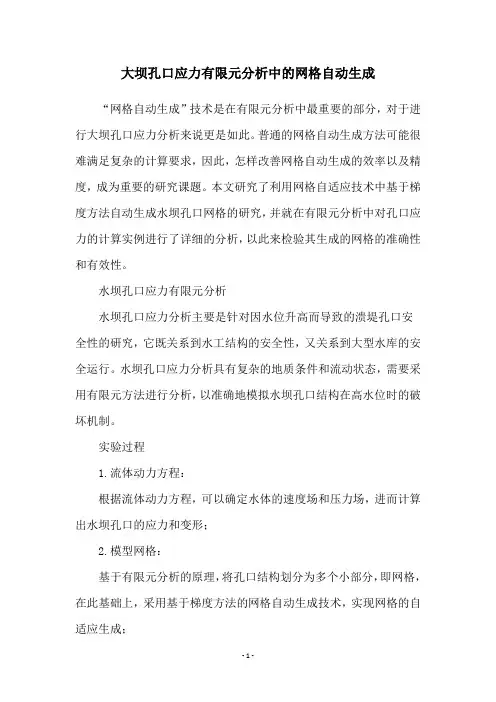 大坝孔口应力有限元分析中的网格自动生成

“网格自动生成”技术是在有限元分析中最重要的部分，对于进行大坝孔口应力分析来说更是如此。普通的网格自动生成方法可能很难满足复杂的计算要求，因此，怎样改善网格自动生成的效率以及精度，成为重要的研究课题。本文研究了利用网格自适应技术中基于梯度方法自动生成水坝孔口网格的研究，并就在有限元分析中对孔口应力的计算实例进行了详细的分析，以此来检验其生成的网格的准确性和有效性。

水坝孔口应力有限元分析

水坝孔口应力分析主要是针对因水位升高而导致的溃堤孔口安全性的研究，它既关系到水工结构的安全性，又关系到大型水库的安全运行。水坝孔口应力分析具有复杂的地质条件和流动状态，需要采用有限元方法进行分析，以准确地模拟水坝孔口结构在高水位时的破坏机制。

实验过程

1. 流体动力方程：

根据流体动力方程，可以确定水体的速度场和压力场，进而计算出水坝孔口的应力和变形；

2. 模型网格：

基于有限元分析的原理，将孔口结构划分为多个小部分，即网格，在此基础上，采用基于梯度方法的网格自动生成技术，实现网格的自适应生成；

- 1 -